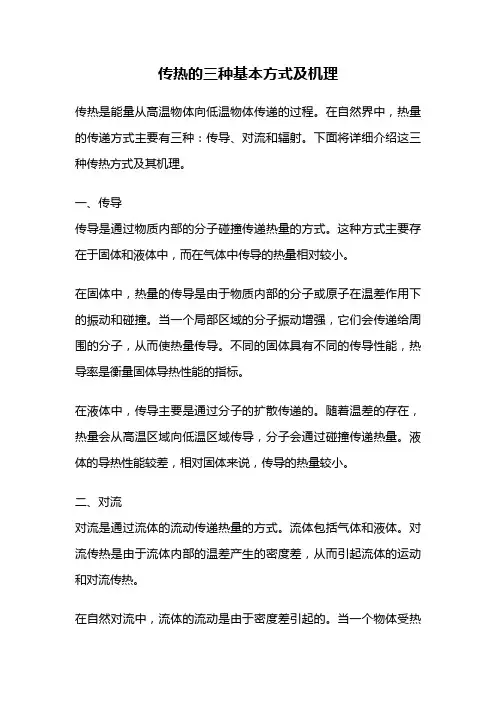 传热的三种基本方式及机理

传热是能量从高温物体向低温物体传递的过程。在自然界中，热量的传递方式主要有三种：传导、对流和辐射。下面将详细介绍这三种传热方式及其机理。

一、传导
传导是通过物质内部的分子碰撞传递热量的方式。这种方式主要存在于固体和液体中，而在气体中传导的热量相对较小。

在固体中，热量的传导是由于物质内部的分子或原子在温差作用下的振动和碰撞。当一个局部区域的分子振动增强，它们会传递给周围的分子，从而使热量传导。不同的固体具有不同的传导性能，热导率是衡量固体导热性能的指标。

在液体中，传导主要是通过分子的扩散传递的。随着温差的存在，热量会从高温区域向低温区域传导，分子会通过碰撞传递热量。液体的导热性能较差，相对固体来说，传导的热量较小。

二、对流
对流是通过流体的流动传递热量的方式。流体包括气体和液体。对流传热是由于流体内部的温差产生的密度差，从而引起流体的运动和对流传热。

在自然对流中，流体的流动是由于密度差引起的。当一个物体受热